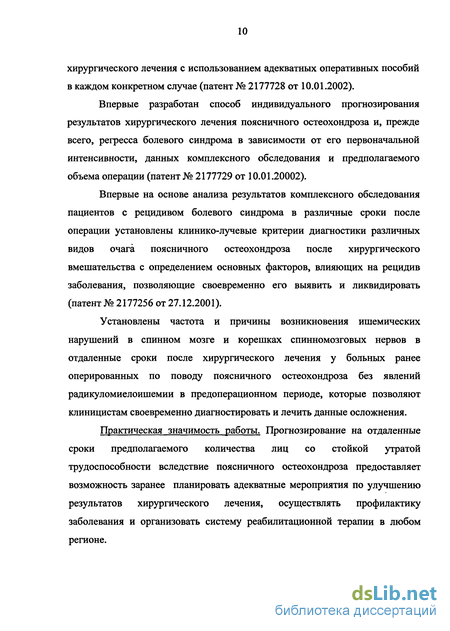 10

хирургического лечения с использованием адекватных оперативных пособий в каждом конкретном случае (патент № 2177728 от 10.01.2002).

Впервые разработан способ индивидуального прогнозирования результатов хирургического лечения поясничного остеохондроза и, прежде всего, регресса болевого синдрома в зависимости от его первоначальной интенсивности, данных комплексного обследования и предполагаемого объема операции (патент № 2177729 от 10.01.20002).

Впервые на основе анализа результатов комплексного обследования пациентов с рецидивом болевого синдрома в различные сроки после операции установлены клинико-лучевые критерии диагностики различных видов очага поясничного остеохондроза после хирургического вмешательства с определением основных факторов, влияющих на рецидив заболевания, позволяющие своевременно его выявить и ликвидировать (патент № 2177256 от 27.12.2001).

Установлены частота и причины возникновения ишемических нарушений в спинном мозге и корешках спинномозговых нервов в отдаленные сроки после хирургического лечения у больных ранее оперированных по поводу поясничного остеохондроза без явлений радикуломиелоишемии в предоперационном периоде, которые позволяют клиницистам своевременно диагностировать и лечить данные осложнения.

Практическая значимость работы. Прогнозирование на отдаленные сроки предполагаемого количества лиц со стойкой утратой трудоспособности вследствие поясничного остеохондроза предоставляет возможность заранее планировать адекватные мероприятия по улучшению результатов хирургического лечения, осуществлять профилактику заболевания и организовать систему реабилитационной терапии в любом регионе.

dsLib.net
библиотека диссертаций